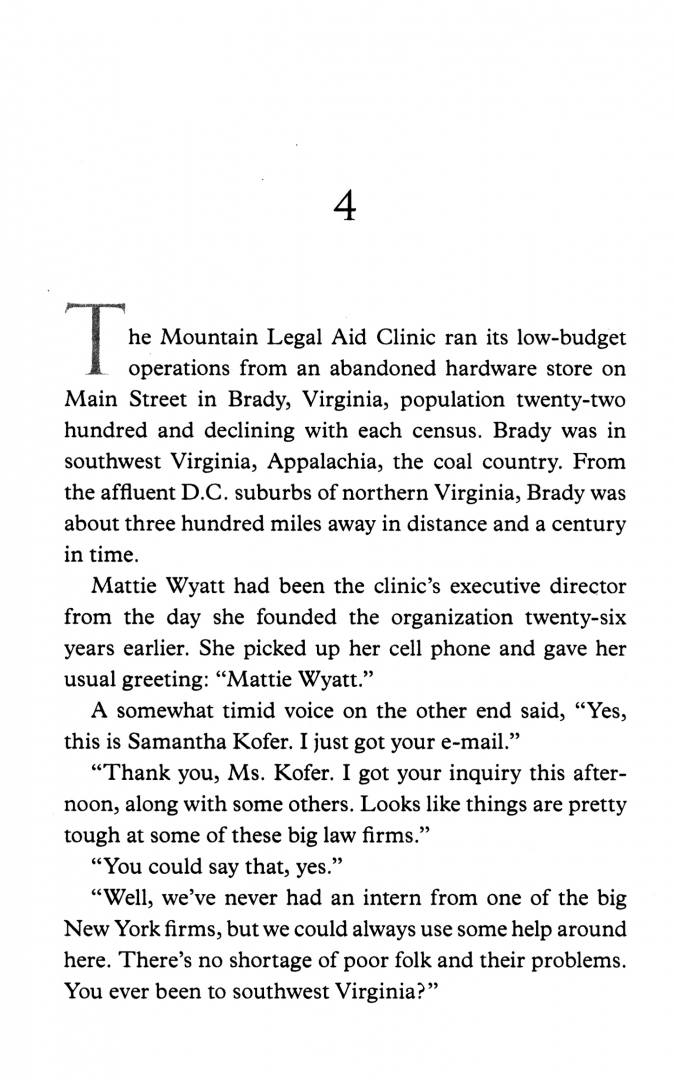 4

The Mountain Legal Aid Clinic ran its low-budget operations from an abandoned hardware store on Main Street in Brady, Virginia, population twenty-two hundred and declining with each census. Brady was in southwest Virginia, Appalachia, the coal country. From the affluent D.C. suburbs of northern Virginia, Brady was about three hundred miles away in distance and a century in time.

Mattie Wyatt had been the clinic's executive director from the day she founded the organization twenty-six years earlier. She picked up her cell phone and gave her usual greeting: "Mattie Wyatt."

A somewhat timid voice on the other end said, "Yes, this is Samantha Kofer. I just got your e-mail."

"Thank you, Ms. Kofer. I got your inquiry this afternoon, along with some others. Looks like things are pretty tough at some of these big law firms."

"You could say that, yes."

"Well, we've never had an intern from one of the big New York firms, but we could always use some help around here. There's no shortage of poor folk and their problems. You ever been to southwest Virginia?"